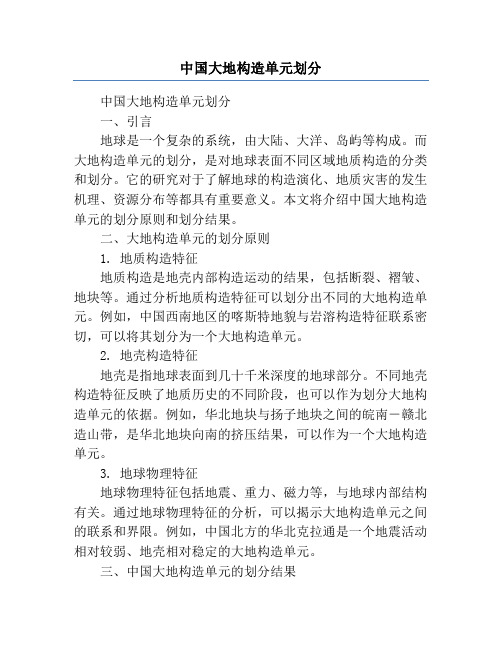 中国大地构造单元划分

中国大地构造单元划分

一、引言

地球是一个复杂的系统，由大陆、大洋、岛屿等构成。而大地构造单元的划分，是对地球表面不同区域地质构造的分类和划分。它的研究对于了解地球的构造演化、地质灾害的发生机理、资源分布等都具有重要意义。本文将介绍中国大地构造单元的划分原则和划分结果。

二、大地构造单元的划分原则

1. 地质构造特征

地质构造是地壳内部构造运动的结果，包括断裂、褶皱、地块等。通过分析地质构造特征可以划分出不同的大地构造单元。例如，中国西南地区的喀斯特地貌与岩溶构造特征联系密切，可以将其划分为一个大地构造单元。

2. 地壳构造特征

地壳是指地球表面到几十千米深度的地球部分。不同地壳构造特征反映了地质历史的不同阶段，也可以作为划分大地构造单元的依据。例如，华北地块与扬子地块之间的皖南－赣北造山带，是华北地块向南的挤压结果，可以作为一个大地构造单元。

3. 地球物理特征

地球物理特征包括地震、重力、磁力等，与地球内部结构有关。通过地球物理特征的分析，可以揭示大地构造单元之间的联系和界限。例如，中国北方的华北克拉通是一个地震活动相对较弱、地壳相对稳定的大地构造单元。

三、中国大地构造单元的划分结果